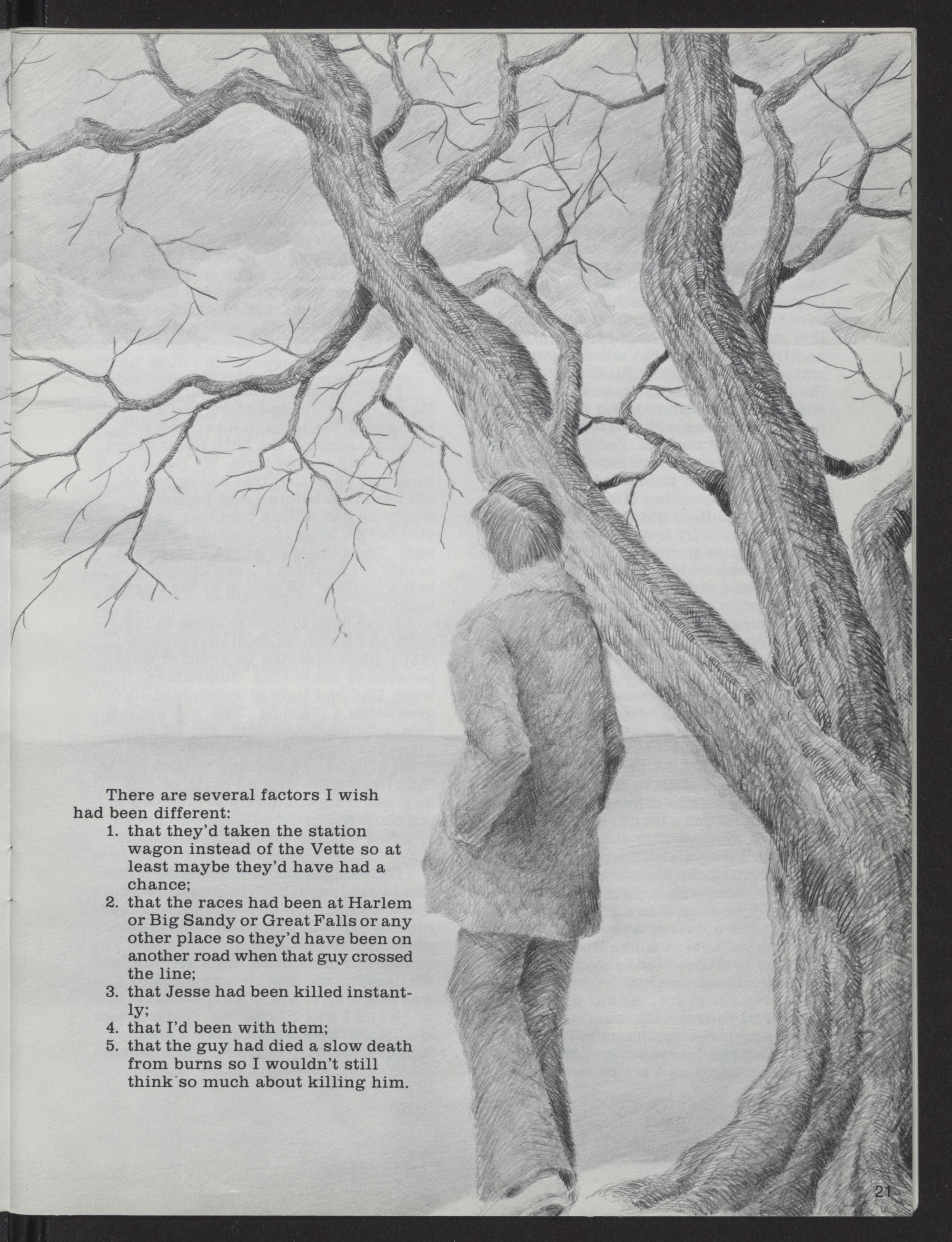 There are several factors I wish had been different:

1. that they'd taken the station wagon instead of the Vette so at least maybe they'd have had a chance;
2. that the races had been at Harlem or Big Sandy or Great Falls or any other place so they'd have been on another road when that guy crossed the line;
3. that Jesse had been killed instantly;
4. that I'd been with them;
5. that the guy had died a slow death from burns so I wouldn't still think so much about killing him.

21